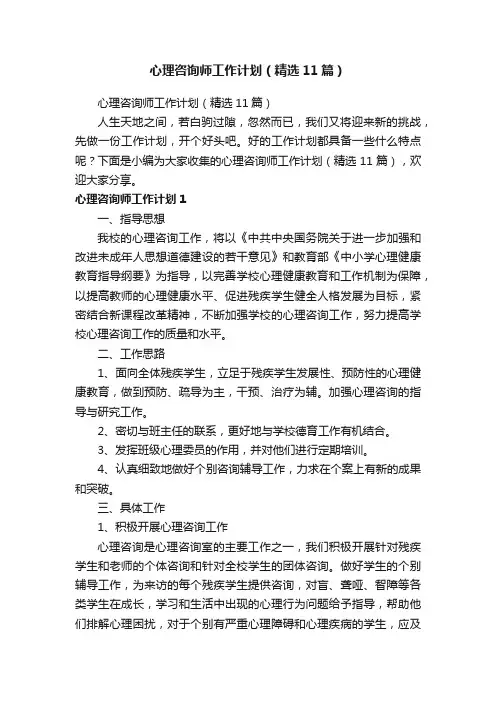 心理咨询师工作计划（精选11篇）

心理咨询师工作计划（精选11篇）

人生天地之间，若白驹过隙，忽然而已，我们又将迎来新的挑战，先做一份工作计划，开个好头吧。好的工作计划都具备一些什么特点呢？下面是小编为大家收集的心理咨询师工作计划（精选11篇），欢迎大家分享。

心理咨询师工作计划1

一、指导思想

我校的心理咨询工作，将以《中共中央国务院关于进一步加强和改进未成年人思想道德建设的若干意见》和教育部《中小学心理健康教育指导纲要》为指导，以完善学校心理健康教育和工作机制为保障，以提高教师的心理健康水平、促进残疾学生健全人格发展为目标，紧密结合新课程改革精神，不断加强学校的心理咨询工作，努力提高学校心理咨询工作的质量和水平。

二、工作思路

1、面向全体残疾学生，立足于残疾学生发展性、预防性的心理健康教育，做到预防、疏导为主，干预、治疗为辅。加强心理咨询的指导与研究工作。

2、密切与班主任的联系，更好地与学校德育工作有机结合。

3、发挥班级心理委员的作用，并对他们进行定期培训。

4、认真细致地做好个别咨询辅导工作，力求在个案上有新的成果和突破。

三、具体工作

1、积极开展心理咨询工作

心理咨询是心理咨询室的主要工作之一，我们积极开展针对残疾学生和老师的个体咨询和针对全校学生的团体咨询。做好学生的个别辅导工作，为来访的每个残疾学生提供咨询，对盲、聋哑、智障等各类学生在成长，学习和生活中出现的心理行为问题给予指导，帮助他们排解心理困扰，对于个别有严重心理障碍和心理疾病的学生，应及